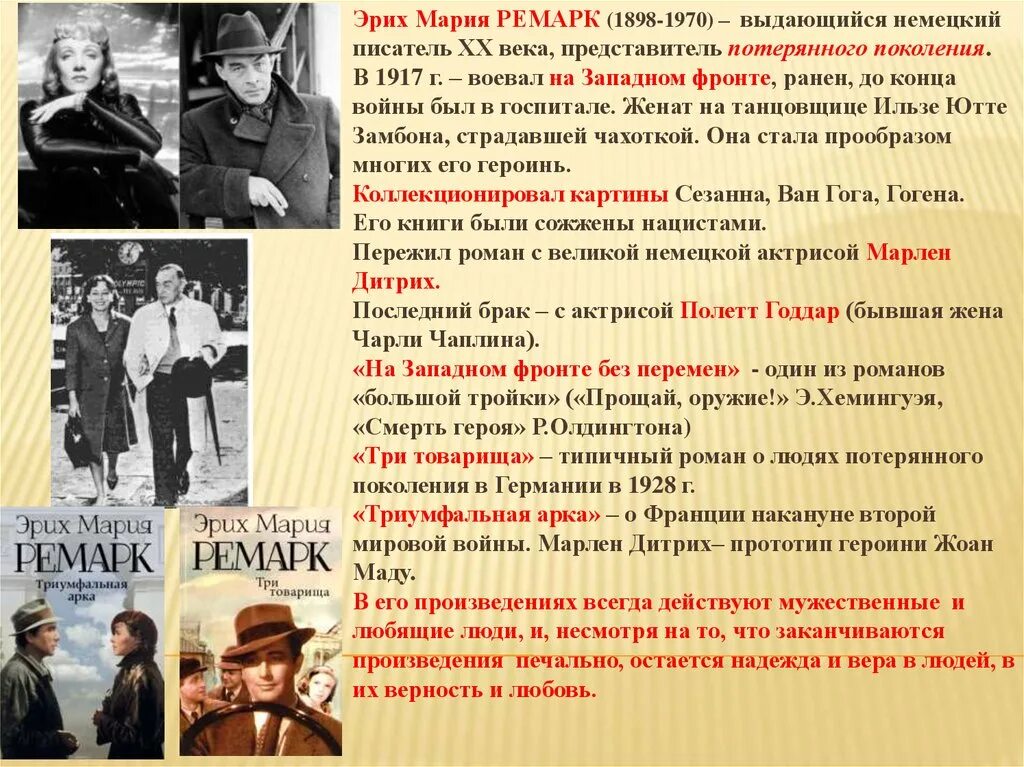 Эрих Мария РЕМАРК (1898-1970) – выдающийся немецкий писатель XX века, представитель потерянного поколения. В 1917 г. – воевал на Западном фронте, ранен, до конца войны был в госпитале. Женат на танцовщице Ильзе Ютте Замбона, страдавшей чахоткой. Она стала прообразом многих его героинь.
Коллекционировал картины Сезанна, Ван Гога, Гогена.
Его книги были сожжены нацистами.
Пережил роман с великой немецкой актрисой Марлен Дитрих.
Последний брак – с актрисой Полетт Годдар (бывшая жена Чарли Чаплина).
«На Западном фронте без перемен» - один из романов «большой тройки» («Прощай, оружие!» Э.Хемингуэя, «Смерть героя» Р.Олдингтона)
«Три товарища» – типичный роман о людях потерянного поколения в Германии в 1928 г.
«Триумфальная арка» – о Франции накануне второй мировой войны. Марлен Дитрих– прототип героини Жоан Маду.
В его произведениях всегда действуют мужественные и любящие люди, и, несмотря на то, что заканчиваются произведения печально, остается надежда и вера в людей, в их верность и любовь.

Эрих Мария
РЕМАРК
Триумфальная арка

Эрих Мария
РЕМАРК
Три товарища